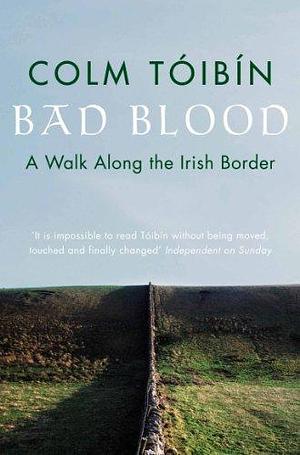 COLM TÓIBÍN

BAD BLOOD

A Walk Along the Irish Border

'It is impossible to read Tóibín without being moved, touched and finally changed' Independent on Sunday